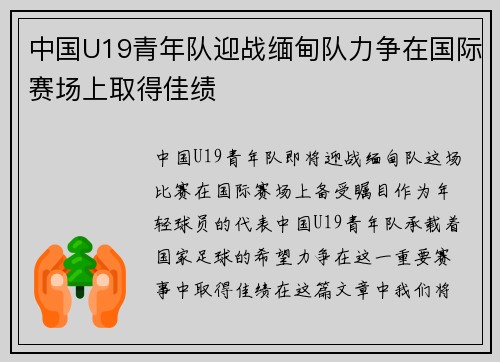 中国U19青年队迎战缅甸队力争在国际赛场上取得佳绩

中国U19青年队即将迎战缅甸队这场比赛在国际赛场上备受瞩目作为年轻球员的代表中国U19青年队承载着国家足球的希望力争在这一重要赛事中取得佳绩在这篇文章中我们将